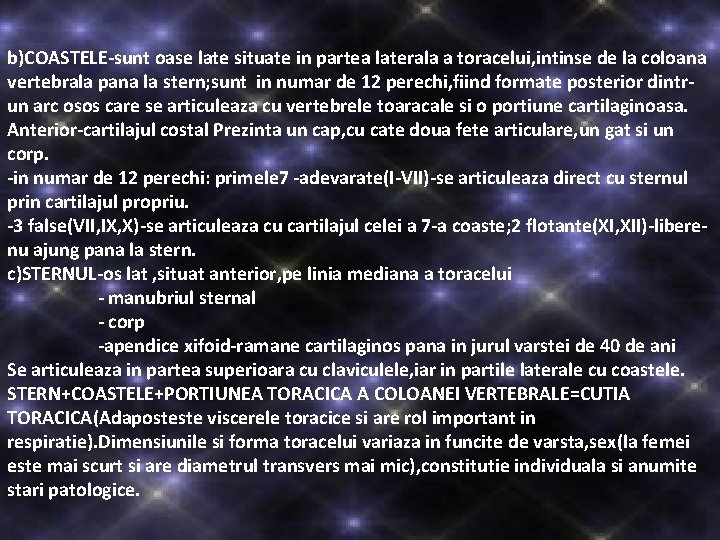 b)COASTELE-sunt oase late situate in partea laterala a toracelui,intinse de la coloana vertebrala pana la stern;sunt in numar de 12 perechi,fiind formate posterior dintr-un arc osos care se articuleaza cu vertebrele toaracale si o portiune cartilaginoasa. Anterior-cartilajul costal Prezinta un cap,cu cate doua fete articulare,un gat si un corp.

-in numar de 12 perechi: primele7 -adevarate(I-VII)-se articuleaza direct cu sternul prin cartilajul propriu.

-3 false(VII,IX,X)-se articuleaza cu cartilajul celei a 7-a coaste;2 flotante(XI,XII)-libere-nu ajung pana la stern.

c)STERNUL-os lat ,situat anterior,pe linia mediana a toracelui

- manubriul sternal
- corp
-apendice xifoid-ramane cartilaginos pana in jurul varstei de 40 de ani

Se articuleaza in partea superioara cu claviculele,iar in partile laterale cu coastele. STERN+COASTELE+PORTIUNEA TORACICA A COLOANEI VERTEBRALE=CUTIA TORACICA(Adaposteste viscerele toracice si are rol important in respiratie).Dimensiunile si forma toracelui variaza in funcite de varsta,sex(la femei este mai scurt si are diametrul transvers mai mic),constitutie individuala si anumite stari patologice.